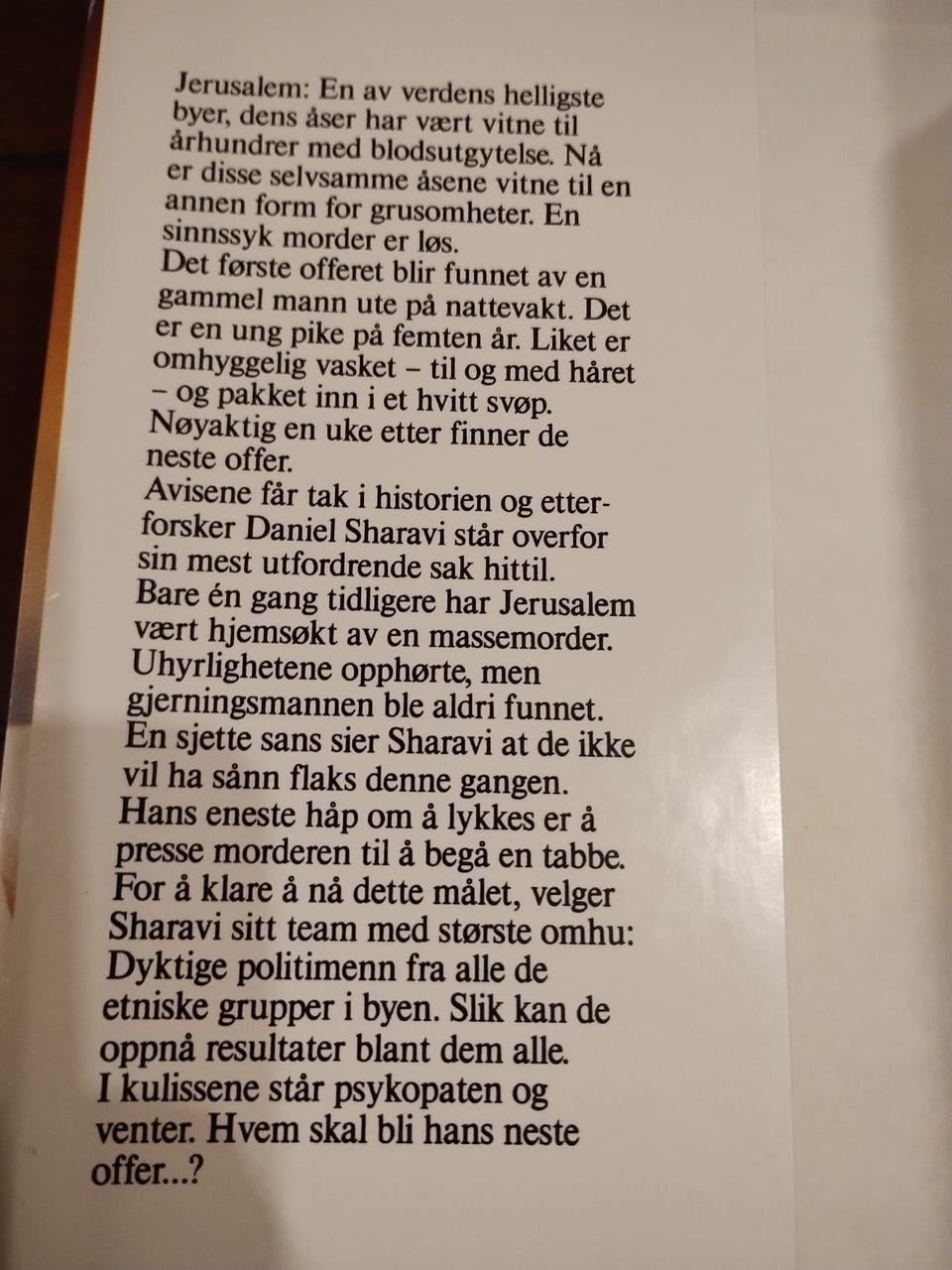 Jerusalem: En av verdens helligste byer, dens åser har vært vitne til århundrer med blodsutgytelse. Nå er disse selvsamme åsene vitne til en annen form for grusomheter. En sinnssyk morder er løs.
Det første offeret blir funnet av en gammel mann ute på nattevakt. Det er en ung pike på femten år. Liket er omhyggelig vasket – til og med håret – og pakket inn i et hvitt svøp. Nøyaktig en uke etter finner de neste offer.
Avisene får tak i historien og etterforsker Daniel Sharavi står overfor sin mest utfordrende sak hittil.
Bare én gang tidligere har Jerusalem vært hjemsøkt av en massemorder. Uhyrlighetene opphørte, men gjerningsmannen ble aldri funnet. En sjette sans sier Sharavi at de ikke vil ha sånn flaks denne gangen.
Hans eneste håp om å lykkes er å presse morderen til å begå en tabbe. For å klare å nå dette målet, velger Sharavi sitt team med største omhu: Dyktige politimenn fra alle de etniske grupper i byen. Slik kan de oppnå resultater blant dem alle.
I kulissene står psykopaten og venter. Hvem skal bli hans neste offer...?